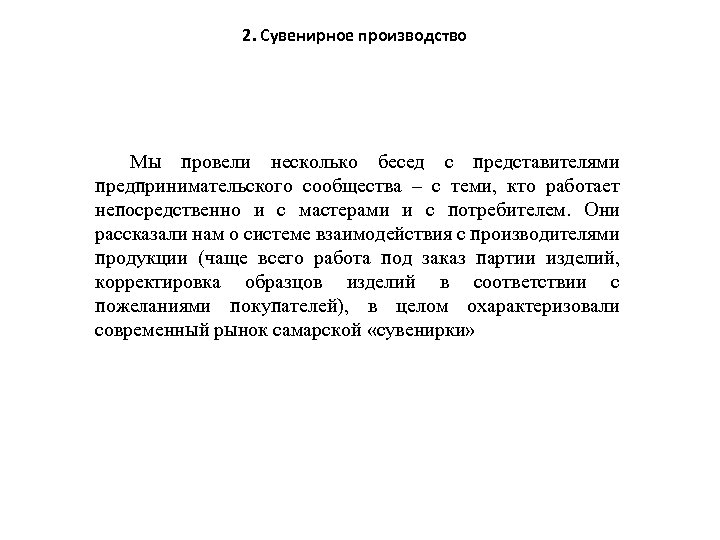 2. Сувенирное производство

Мы провели несколько бесед с представителями предпринимательского сообщества – с теми, кто работает непосредственно и с мастерами и с потребителем. Они рассказали нам о системе взаимодействия с производителями продукции (чаще всего работа под заказ партии изделий, корректировка образцов изделий в соответствии с пожеланиями покупателей), в целом охарактеризовали современный рынок самарской «сувенирки»